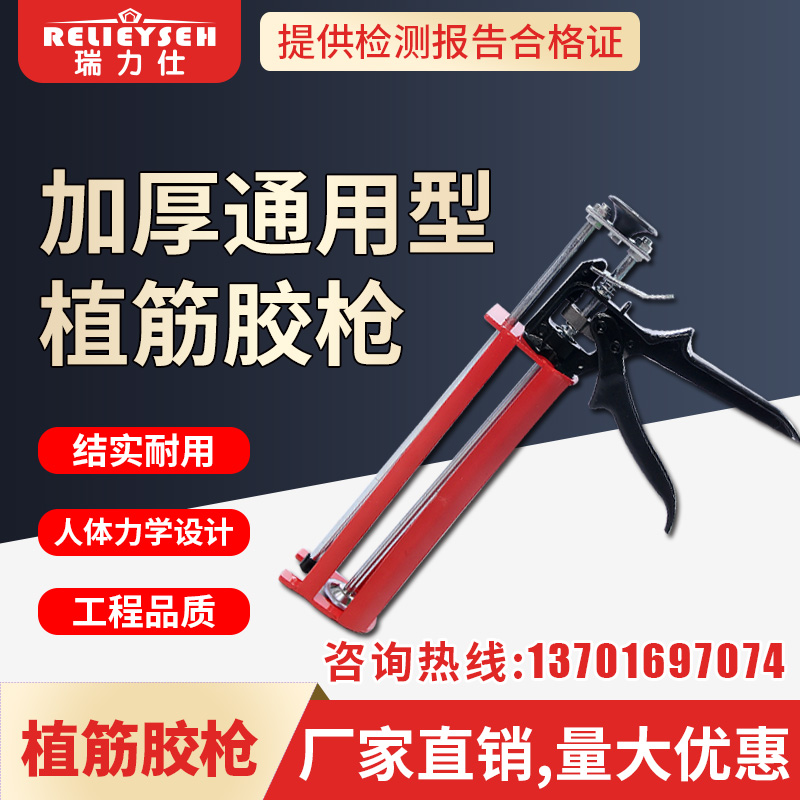 RELIEYSEH
瑞力仕

提供检测报告合格证

加厚通用型
植筋胶枪

结实耐用

人体力学设计

工程品质

咨询热线:13701697074

植筋胶枪

厂家直销,量大优惠